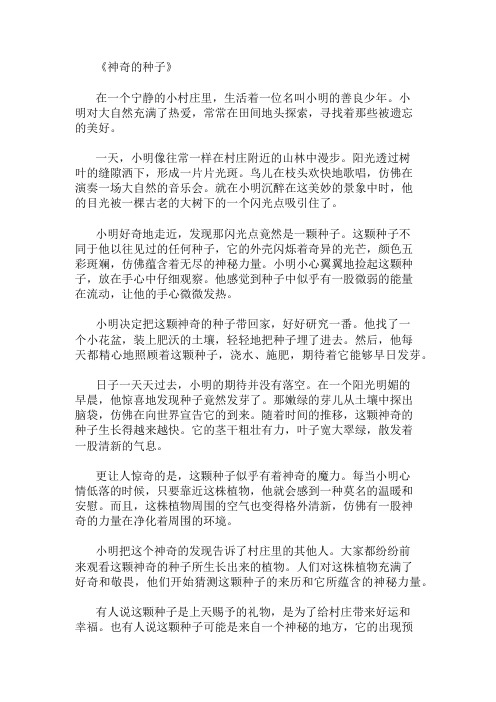 《神奇的种子》

在一个宁静的小村庄里，生活着一位名叫小明的善良少年。小明对大自然充满了热爱，常常在田间地头探索，寻找着那些被遗忘的美好。

一天，小明像往常一样在村庄附近的山林中漫步。阳光透过树叶的缝隙洒下，形成一片片光斑。鸟儿在枝头欢快地歌唱，仿佛在演奏一场大自然的音乐会。就在小明沉醉在这美妙的景象中时，他的目光被一棵古老的大树下的一个闪光点吸引住了。

小明好奇地走近，发现那闪光点竟然是一颗种子。这颗种子不同于他以往见过的任何种子，它的外壳闪烁着奇异的光芒，颜色五彩斑斓，仿佛蕴含着无尽的神秘力量。小明小心翼翼地捡起这颗种子，放在手心中仔细观察。他感觉到种子中似乎有一股微弱的能量在流动，让他的手心微微发热。

小明决定把这颗神奇的种子带回家，好好研究一番。他找了一个小花盆，装上肥沃的土壤，轻轻地把种子埋了进去。然后，他每天都精心地照顾着这颗种子，浇水、施肥，期待着它能够早日发芽。

日子一天天过去，小明的期待并没有落空。在一个阳光明媚的早晨，他惊喜地发现种子竟然发芽了。那嫩绿的芽儿从土壤中探出脑袋，仿佛在向世界宣告它的到来。随着时间的推移，这颗神奇的种子生长得越来越快。它的茎干粗壮有力，叶子宽大翠绿，散发着一股清新的气息。

更让人惊奇的是，这颗种子似乎有着神奇的魔力。每当小明心情低落的时候，只要靠近这株植物，他就会感到一种莫名的温暖和安慰。而且，这株植物周围的空气也变得格外清新，仿佛有一股神奇的力量在净化着周围的环境。

小明把这个神奇的发现告诉了村庄里的其他人。大家都纷纷前来观看这颗神奇的种子所生长出来的植物。人们对这株植物充满了好奇和敬畏，他们开始猜测这颗种子的来历和它所蕴含的神秘力量。

有人说这颗种子是上天赐予的礼物，是为了给村庄带来好运和幸福。也有人说这颗种子可能是来自一个神秘的地方，它的出现预